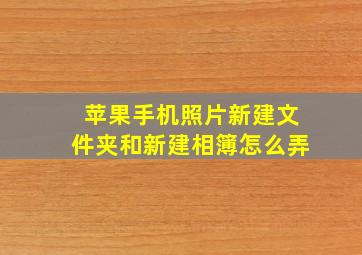 苹果手机照片新建文件夹和新建相簿怎么弄